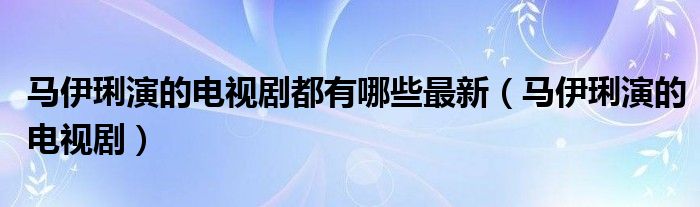 马伊琍演的电视剧都有哪些最新（马伊琍演的电视剧）